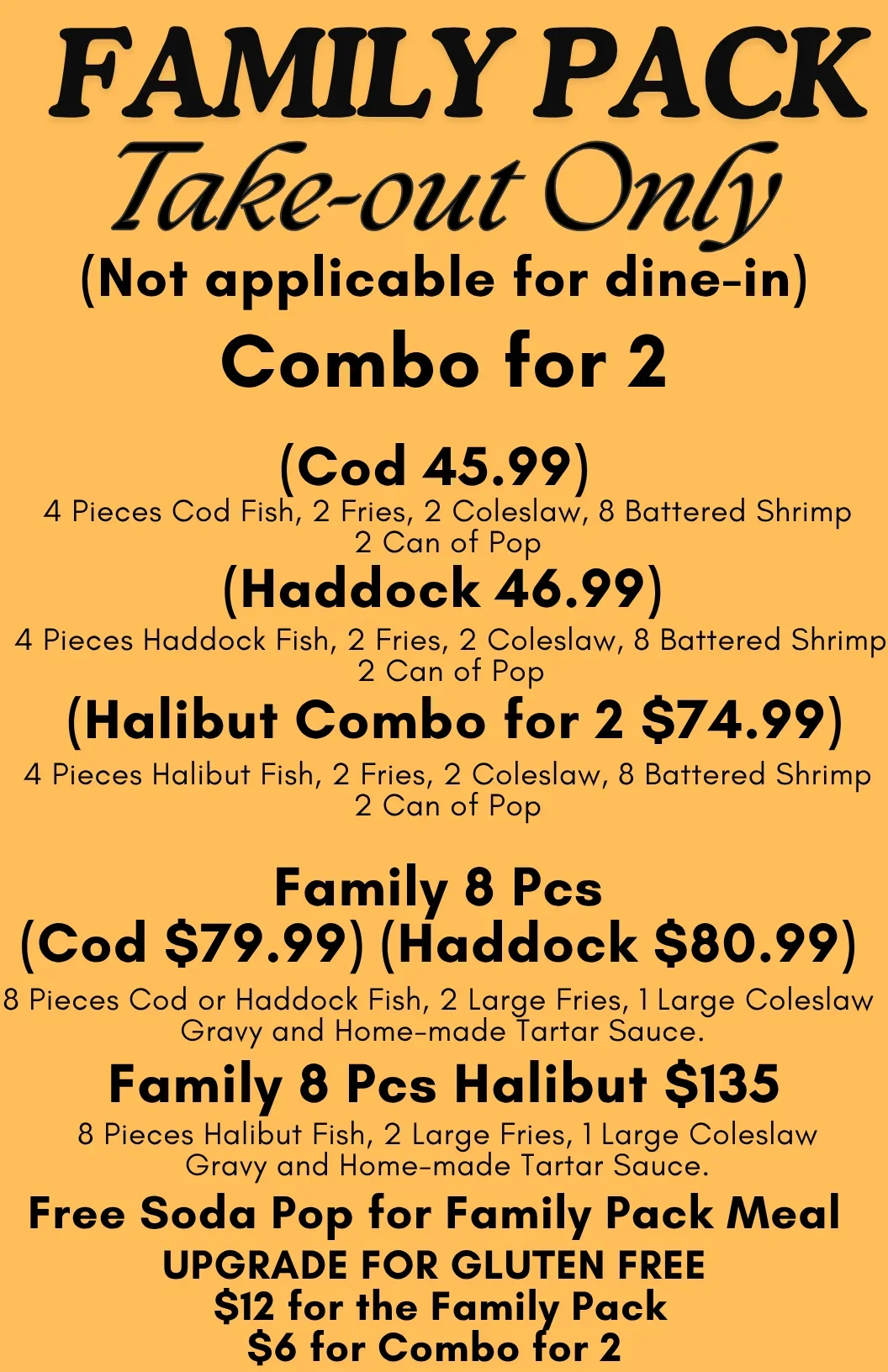 FAMILY PACK
Take-out Only
(Not applicable for dine-in)
Combo for 2

(Cod 45.99)
4 Pieces Cod Fish, 2 Fries, 2 Coleslaw, 8 Battered Shrimp
2 Can of Pop

(Haddock 46.99)
4 Pieces Haddock Fish, 2 Fries, 2 Coleslaw, 8 Battered Shrimp
2 Can of Pop

(Halibut Combo for 2 $74.99)
4 Pieces Halibut Fish, 2 Fries, 2 Coleslaw, 8 Battered Shrimp
2 Can of Pop

Family 8 Pcs
(Cod $79.99) (Haddock $80.99)
8 Pieces Cod or Haddock Fish, 2 Large Fries, 1 Large Coleslaw
Gravy and Home-made Tartar Sauce.

Family 8 Pcs Halibut $135
8 Pieces Halibut Fish, 2 Large Fries, 1 Large Coleslaw
Gravy and Home-made Tartar Sauce.

Free Soda Pop for Family Pack Meal
UPGRADE FOR GLUTEN FREE
$12 for the Family Pack
$6 for Combo for 2